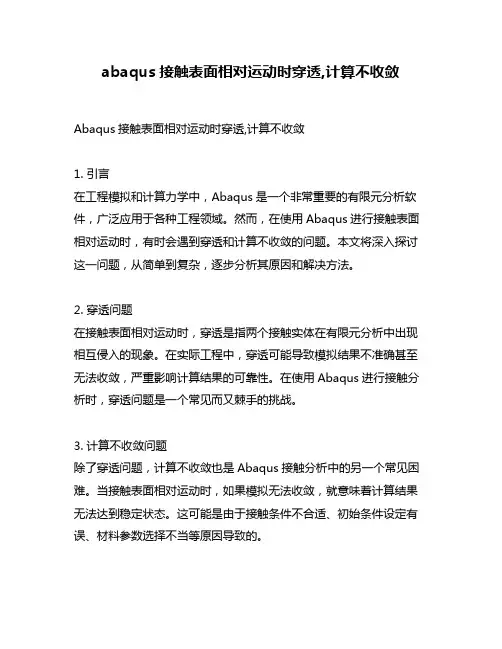 abaqus 接触表面相对运动时穿透,计算不收敛

Abaqus 接触表面相对运动时穿透,计算不收敛

1. 引言
在工程模拟和计算力学中，Abaqus 是一个非常重要的有限元分析软件，广泛应用于各种工程领域。然而，在使用 Abaqus 进行接触表面相对运动时，有时会遇到穿透和计算不收敛的问题。本文将深入探讨这一问题，从简单到复杂，逐步分析其原因和解决方法。

2. 穿透问题
在接触表面相对运动时，穿透是指两个接触实体在有限元分析中出现相互侵入的现象。在实际工程中，穿透可能导致模拟结果不准确甚至无法收敛，严重影响计算结果的可靠性。在使用 Abaqus 进行接触分析时，穿透问题是一个常见而又棘手的挑战。

3. 计算不收敛问题
除了穿透问题，计算不收敛也是 Abaqus 接触分析中的另一个常见困难。当接触表面相对运动时，如果模拟无法收敛，就意味着计算结果无法达到稳定状态。这可能是由于接触条件不合适、初始条件设定有误、材料参数选择不当等原因导致的。